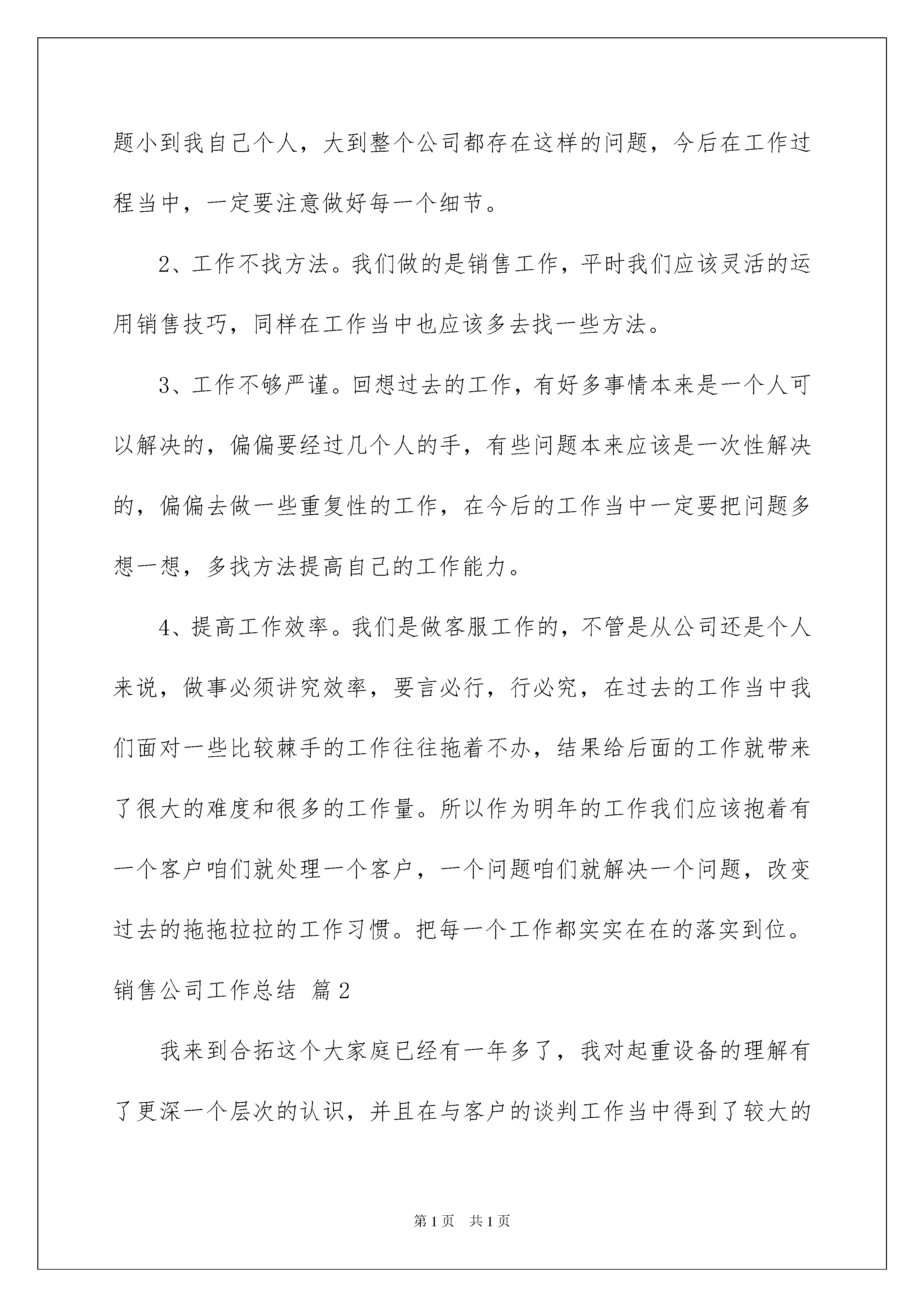 题小到我自己个人，大到整个公司都存在这样的问题，今后在工作过程当中，一定要注意做好每一个细节。

2、工作不找方法。我们做的是销售工作，平时我们应该灵活的运用销售技巧，同样在工作当中也应该多去找一些方法。

3、工作不够严谨。回想过去的工作，有好多事情本来是一个人可以解决的，偏偏要经过几个人的手，有些问题本来应该是一次性解决的，偏偏去做一些重复性的工作，在今后的工作当中一定要把问题多想一想，多找方法提高自己的工作能力。

4、提高工作效率。我们是做客服工作的，不管是从公司还是个人来说，做事必须讲究效率，要言必行，行必究，在过去的工作当中我们面对一些比较棘手的工作往往拖着不办，结果给后面的工作就带来了很大的难度和很多的工作量。所以作为明年的工作我们应该抱着有一个客户咱们就处理一个客户，一个问题咱们就解决一个问题，改变过去的拖拖拉拉的工作习惯。把每一个工作都实实在在的落实到位。

销售公司工作总结 篇2

我来到合拓这个大家庭已经有一年多了，我对起重设备的理解有了更深一个层次的认识，并且在与客户的谈判工作当中得到了较大的

第1页 共1页